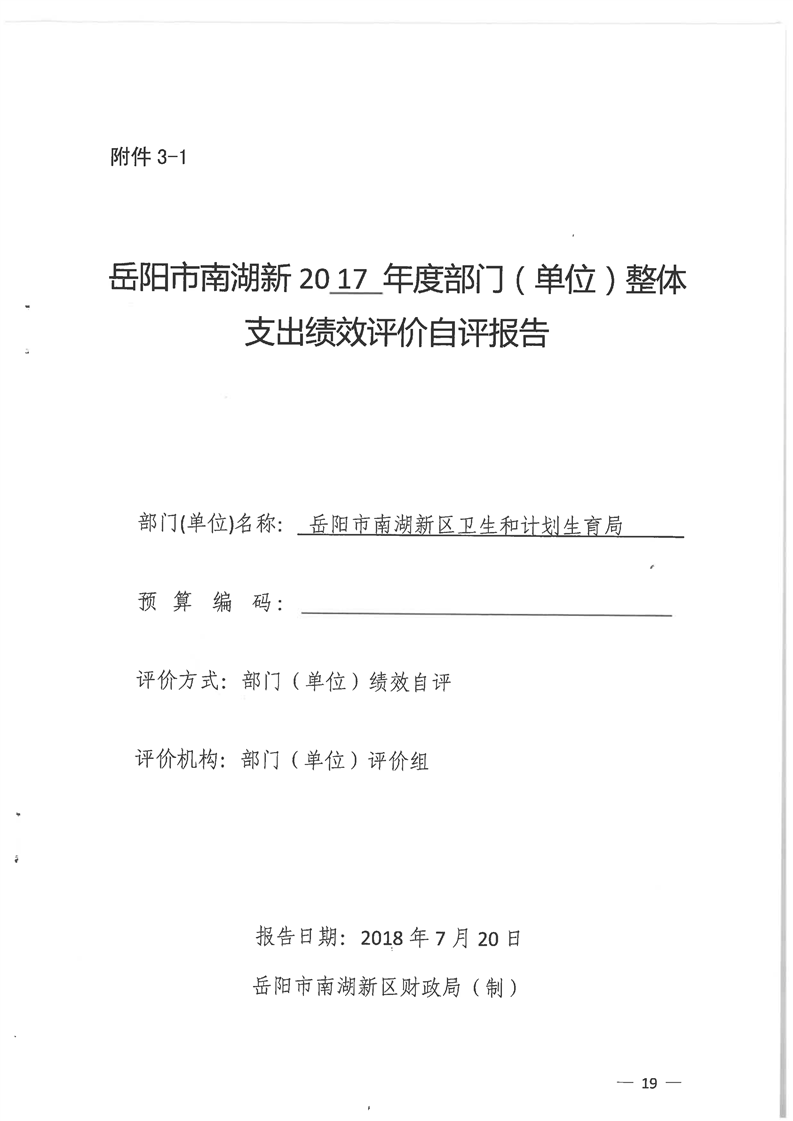 附件 3-1

岳阳市南湖新 2017 年度部门（单位）整体支出绩效评价自评报告

部门(单位)名称： 岳阳市南湖新区卫生和计划生育局

预 算 编 码：

评价方式：部门（单位）绩效自评

评价机构：部门（单位）评价组

报告日期：2018 年 7 月 20 日

岳阳市南湖新区财政局（制）

— 19 —